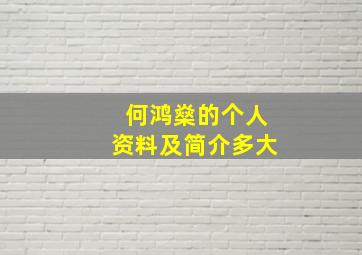 何鸿燊的个人
资料及简介多大